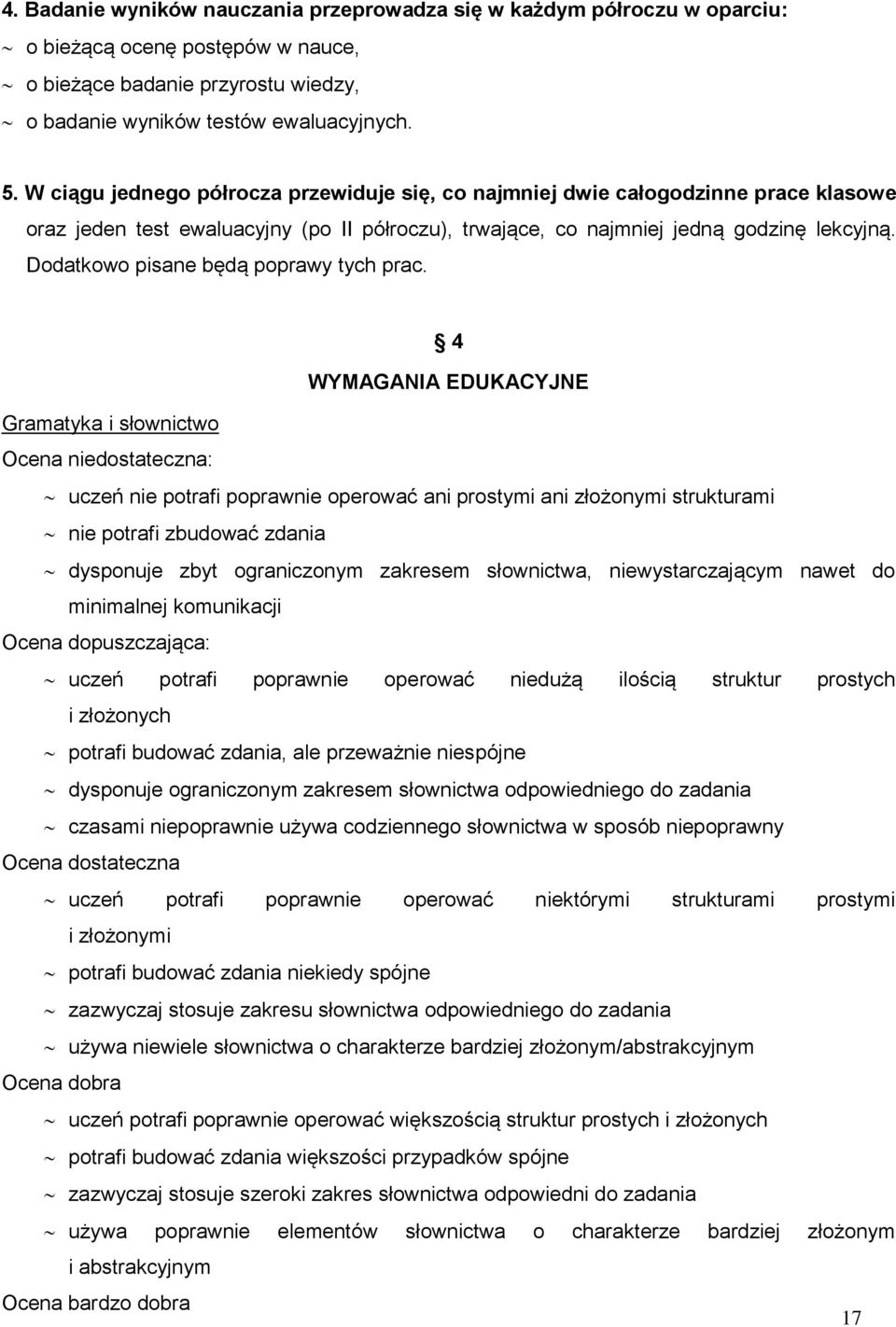 4. Badanie wyników nauczania przeprowadza się w każdym półroczu w oparciu:
~ o bieżącą ocenę postępów w nauce,
~ o bieżące badanie przyrostu wiedzy,
~ o badanie wyników testów ewaluacyjnych.

5. W ciągu jednego półrocza przewiduje się, co najmniej dwie całogodzinne prace klasowe oraz jeden test ewaluacyjny (po II półroczu), trwające, co najmniej jedną godzinę lekcyjną. Dodatkowo pisane będą poprawy tych prac.

§ 4
WYMAGANIA EDUKACYJNE

Gramatyka i słownictwo
Ocena niedostateczna:
~ uczeń nie potrafi poprawnie operować ani prostymi ani złożonymi strukturami
~ nie potrafi zbudować zdania
~ dysponuje zbyt ograniczonym zakresem słownictwa, niewystarczającym nawet do minimalnej komunikacji
Ocena dopuszczająca:
~ uczeń potrafi poprawnie operować niedużą ilością struktur prostych i złożonych
~ potrafi budować zdania, ale przeważnie niespójne
~ dysponuje ograniczonym zakresem słownictwa odpowiedniego do zadania
~ czasami niepoprawnie używa codziennego słownictwa w sposób niepoprawny
Ocena dostateczna
~ uczeń potrafi poprawnie operować niektórymi strukturami prostymi i złożonymi
~ potrafi budować zdania niekiedy spójne
~ zazwyczaj stosuje zakresu słownictwa odpowiedniego do zadania
~ używa niewiele słownictwa o charakterze bardziej złożonym/abstrakcyjnym
Ocena dobra
~ uczeń potrafi poprawnie operować większością struktur prostych i złożonych
~ potrafi budować zdania większości przypadków spójne
~ zazwyczaj stosuje szeroki zakres słownictwa odpowiedni do zadania
~ używa poprawnie elementów słownictwa o charakterze bardziej złożonym i abstrakcyjnym
Ocena bardzo dobra

17